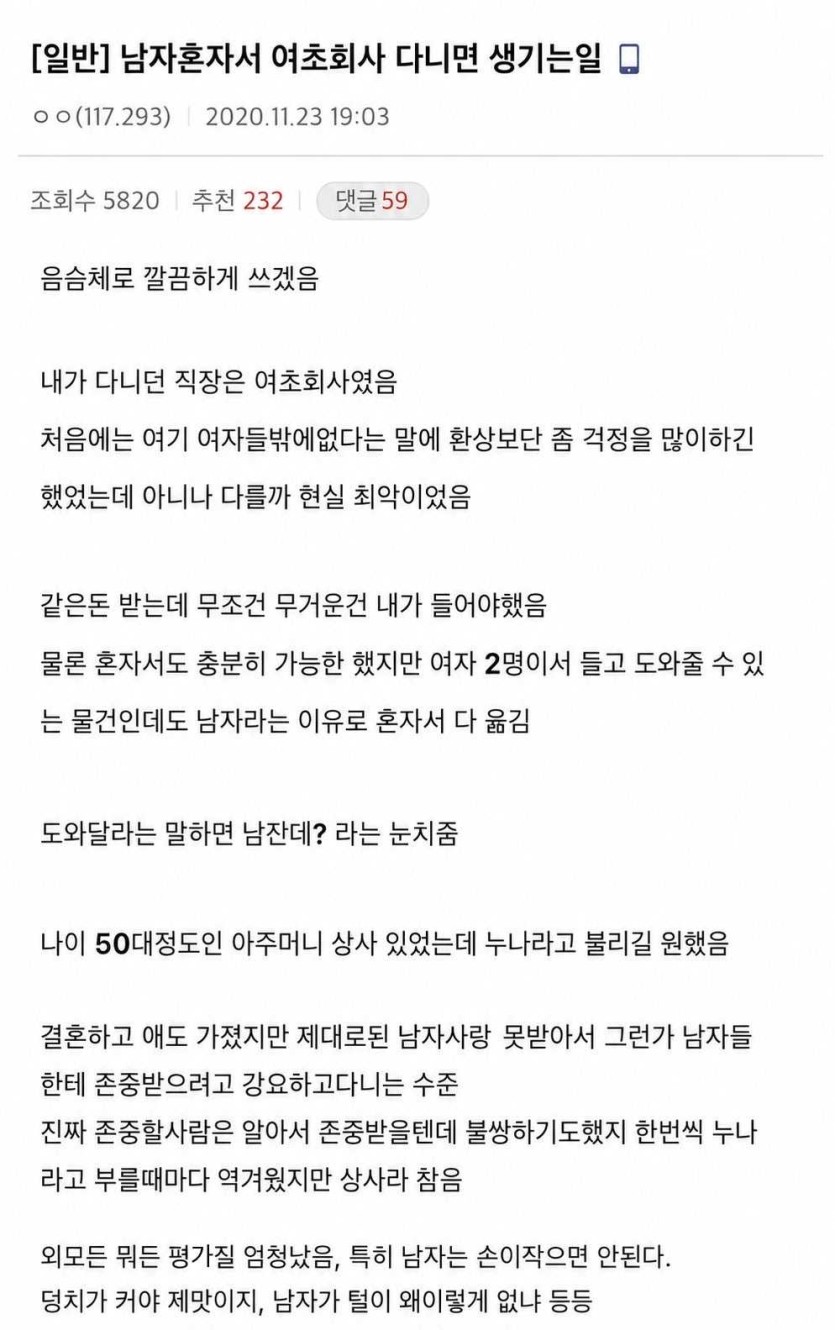 [일반] 남자혼자서 여초회사 다니면 생기는일

ㅇㅇ(117.293) | 2020.11.23 19:03

조회수 5820 | 추천 232 | 댓글 59

음슴체로 깔끔하게 쓰겠음

내가 다니던 직장은 여초회사였음
처음에는 여기 여자들밖에없다는 말에 환상보단 좀 걱정을 많이하긴 했었는데 아니나 다를까 현실 최악이었음

같은돈 받는데 무조건 무거운건 내가 들어야했음
물론 혼자서도 충분히 가능한 했지만 여자 2명이서 들고 도와줄 수 있는 물건인데도 남자라는 이유로 혼자서 다 옮김

도와달라는 말하면 남잔데? 라는 눈치줌

나이 50대정도인 아주머니 상사 있었는데 누나라고 불리길 원했음

결혼하고 애도 가졌지만 제대로된 남자사랑 못받아서 그런가 남자들한테 존중받으려고 강요하고다니는 수준
진짜 존중할사람은 알아서 존중받을텐데 불쌍하기도했지 한번씩 누나라고 부를때마다 역겨웠지만 상사라 참음

외모든 뭐든 평가질 엄청났음, 특히 남자는 손이작으면 안된다.
덩치가 커야 제맛이지, 남자가 털이 왜이렇게 없냐 등등